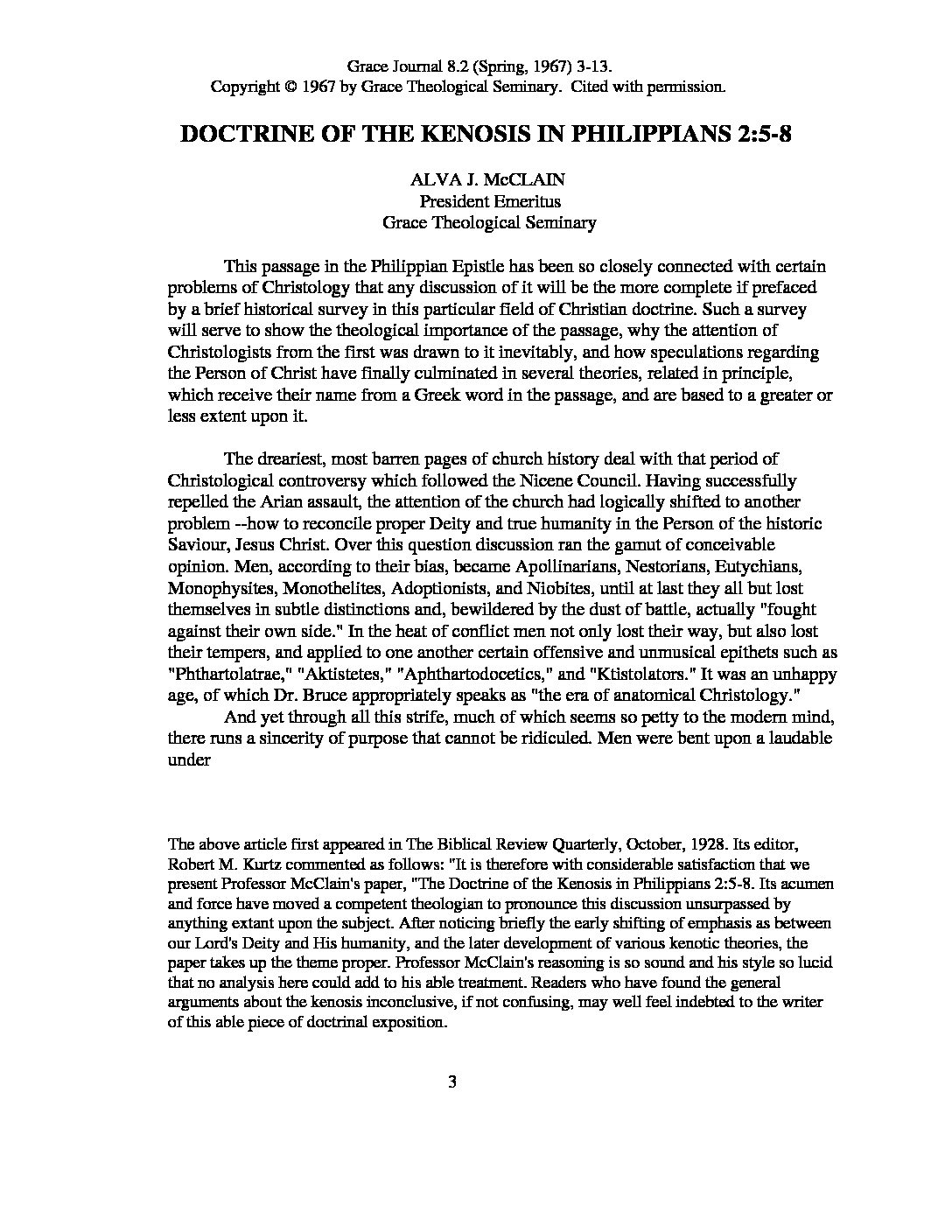 Grace Journal 8.2 (Spring, 1967) 3-13.
Copyright © 1967 by Grace Theological Seminary. Cited with permission.

DOCTRINE OF THE KENOSIS IN PHILIPPIANS 2:5-8

ALVA J. McCLAIN
President Emeritus
Grace Theological Seminary

This passage in the Philippian Epistle has been so closely connected with certain problems of Christology that any discussion of it will be the more complete if prefaced by a brief historical survey in this particular field of Christian doctrine. Such a survey will serve to show the theological importance of the passage, why the attention of Christologists from the first was drawn to it inevitably, and how speculations regarding the Person of Christ have finally culminated in several theories, related in principle, which receive their name from a Greek word in the passage, and are based to a greater or less extent upon it.

The dreariest, most barren pages of church history deal with that period of Christological controversy which followed the Nicene Council. Having successfully repelled the Arian assault, the attention of the church had logically shifted to another problem --how to reconcile proper Deity and true humanity in the Person of the historic Saviour, Jesus Christ. Over this question discussion ran the gamut of conceivable opinion. Men, according to their bias, became Apollinarians, Nestorians, Eutychians, Monophysites, Monothelites, Adoptionists, and Niobites, until at last they all but lost themselves in subtle distinctions and, bewildered by the dust of battle, actually "fought against their own side." In the heat of conflict men not only lost their way, but also lost their tempers, and applied to one another certain offensive and unmusical epithets such as "Phthartolatrae," "Aktistetes," "Aphthartodocetics," and "Ktistolators." It was an unhappy age, of which Dr. Bruce appropriately speaks as "the era of anatomical Christology."
And yet through all this strife, much of which seems so petty to the modern mind, there runs a sincerity of purpose that cannot be ridiculed. Men were bent upon a laudable under

The above article first appeared in The Biblical Review Quarterly, October, 1928. Its editor, Robert M. Kurtz commented as follows: "It is therefore with considerable satisfaction that we present Professor McClain's paper, "The Doctrine of the Kenosis in Philippians 2:5-8. Its acumen and force have moved a competent theologian to pronounce this discussion unsurpassed by anything extant upon the subject. After noticing briefly the early shifting of emphasis as between our Lord's Deity and His humanity, and the later development of various kenotic theories, the paper takes up the theme proper. Professor McClain's reasoning is so sound and his style so lucid that no analysis here could add to his able treatment. Readers who have found the general arguments about the kenosis inconclusive, if not confusing, may well feel indebted to the writer of this able piece of doctrinal exposition.

3